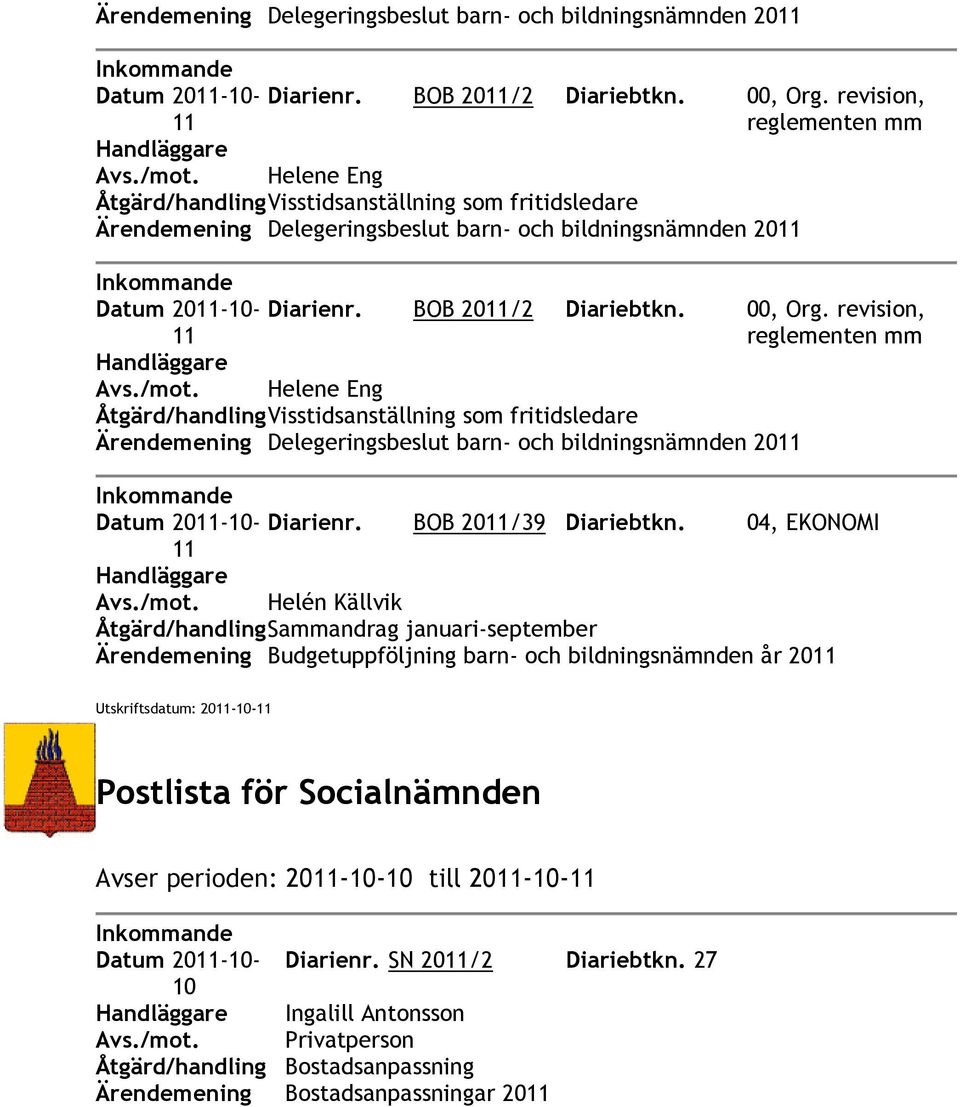 Ärendemening Delegeringsbeslut barn- och bildningsnämnden 2011

Inkommande
Datum 2011-10-11 Diarienr. BOB 2011/2 Diariebtkn. 00, Org. revision, reglementen mm
Handläggare
Avs./mot. Helene Eng
Åtgärd/handling Visstidsanställning som fritidsledare
Ärendemening Delegeringsbeslut barn- och bildningsnämnden 2011

Inkommande
Datum 2011-10-11 Diarienr. BOB 2011/2 Diariebtkn. 00, Org. revision, reglementen mm
Handläggare
Avs./mot. Helene Eng
Åtgärd/handling Visstidsanställning som fritidsledare
Ärendemening Delegeringsbeslut barn- och bildningsnämnden 2011

Inkommande
Datum 2011-10-11 Diarienr. BOB 2011/39 Diariebtkn. 04, EKONOMI
Handläggare
Avs./mot. Helén Källvik
Åtgärd/handling Sammandrag januari-september
Ärendemening Budgetuppföljning barn- och bildningsnämnden år 2011

Utskriftsdatum: 2011-10-11

Postlista för Socialnämnden

Avser perioden: 2011-10-10 till 2011-10-11

Inkommande
Datum 2011-10-10 Diarienr. SN 2011/2 Diariebtkn. 27
Handläggare Ingalill Antonsson
Avs./mot. Privatperson
Åtgärd/handling Bostadsanpassning
Ärendemening Bostadsanpassningar 2011